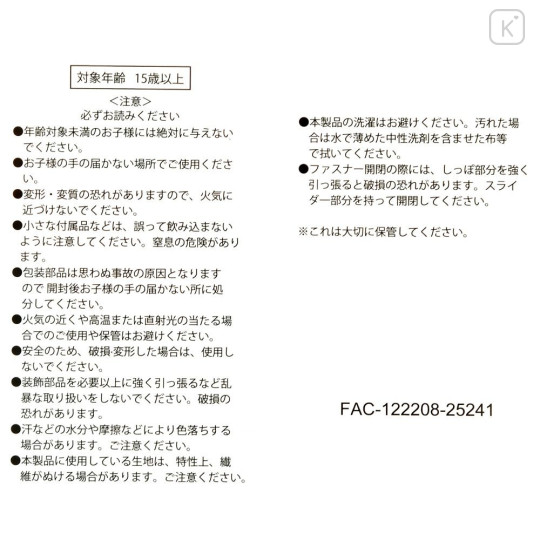 K

対象年齢 15歳以上

<注意>
必ずお読みください

●年齢対象未満のお子様には絶対に与えないでください。

●お子様の手の届かない場所でご使用ください。

●変形・変質の恐れがありますので、火気に近づけないでください。

●小さな付属品などは、誤って飲み込まないように注意してください。窒息の危険があります。

●包装部品は思わぬ事故の原因となりますので 開封後お子様の手の届かない所に処分してください。

●火気の近くや高温または直射光の当たる場合でのご使用や保管はお避けください。

●安全のため、破損·変形した場合は、使用しないでください。

●装飾部品を必要以上に強く引っ張るなど乱暴な取り扱いをしないでください。破損の恐れがあります。

●汗などの水分や摩擦などにより色落ちする場合があります。ご注意ください。

●本製品に使用している生地は、特性上、繊維がぬける場合があります。ご注意ください。

●本製品の洗濯はお避けください。汚れた場合は水で薄めた中性洗剤を含ませた布等で拭いてください。

●ファスナー開閉の際には、しっぽ部分を強く引っ張ると破損の恐れがあります。スライダー部分を持って開閉してください。

※これは大切に保管してください。

FAC-122208-25241